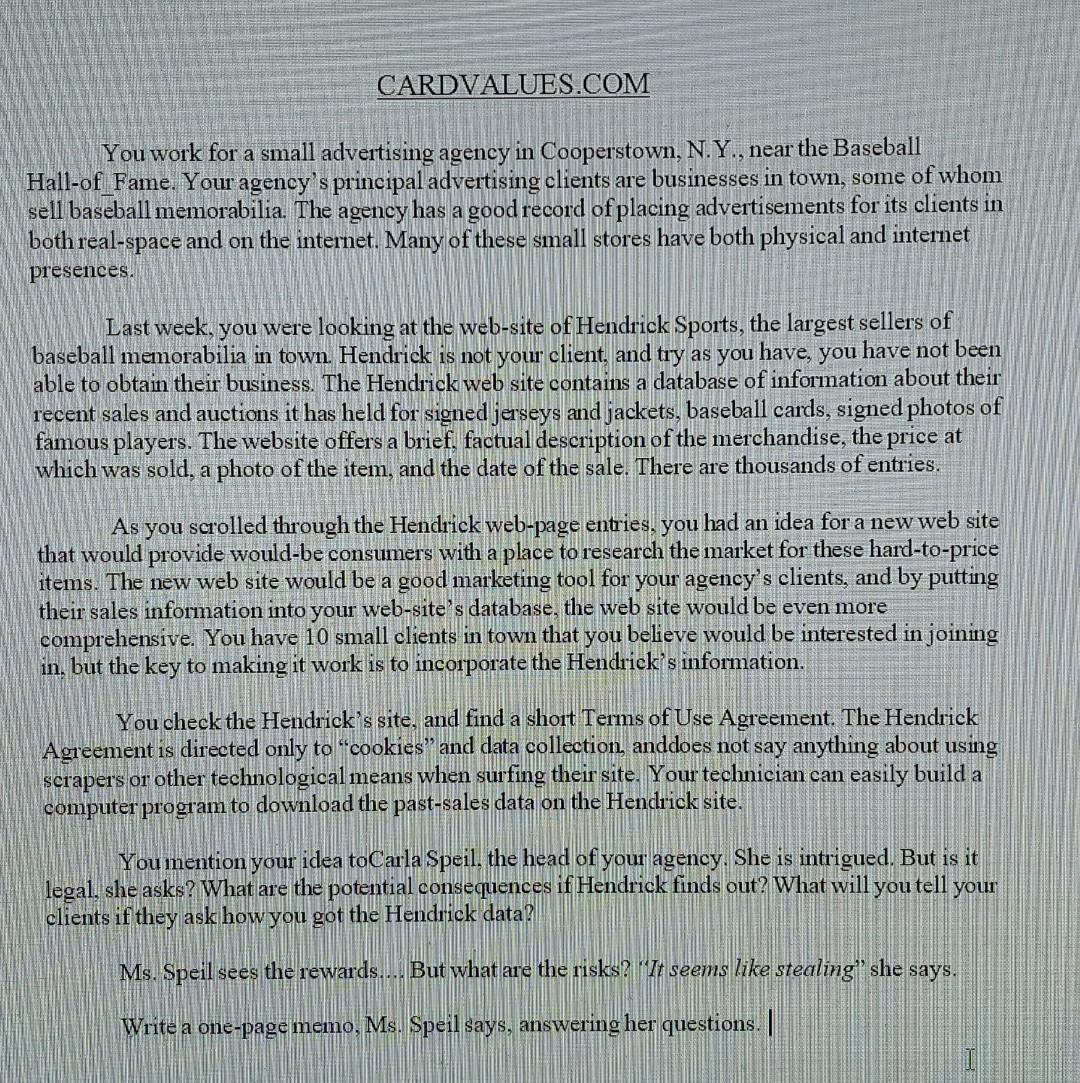 CARDVALUES.COM

You work for a small advertising agency in Cooperstown, N.Y., near the Baseball Hall-of_Fame. Your agency's principal advertising clients are businesses in town, some of whom sell baseball memorabilia. The agency has a good record of placing advertisements for its clients in both real-space and on the internet. Many of these small stores have both physical and internet presences.

Last week, you were looking at the web-site of Hendrick Sports, the largest sellers of baseball memorabilia in town. Hendrick is not your client, and try as you have, you have not been able to obtain their business. The Hendrick web site contains a database of information about their recent sales and auctions it has held for signed jerseys and jackets, baseball cards, signed photos of famous players. The website offers a brief, factual description of the merchandise, the price at which was sold, a photo of the item, and the date of the sale. There are thousands of entries.

As you scrolled through the Hendrick web-page entries, you had an idea for a new web site that would provide would-be consumers with a place to research the market for these hard-to-price items. The new web site would be a good marketing tool for your agency's clients, and by putting their sales information into your web-site's database, the web site would be even more comprehensive. You have 10 small clients in town that you believe would be interested in joining in, but the key to making it work is to incorporate the Hendrick's information.

You check the Hendrick's site, and find a short Terms of Use Agreement. The Hendrick Agreement is directed only to "cookies" and data collection, anddoes not say anything about using scrapers or other technological means when surfing their site. Your technician can easily build a computer program to download the past-sales data on the Hendrick site.

You mention your idea toCarla Speil, the head of your agency. She is intrigued. But is it legal, she asks? What are the potential consequences if Hendrick finds out? What will you tell your clients if they ask how you got the Hendrick data?

Ms. Speil sees the rewards.... But what are the risks? "It seems like stealing" she says.

Write a one-page memo, Ms. Speil says, answering her questions.